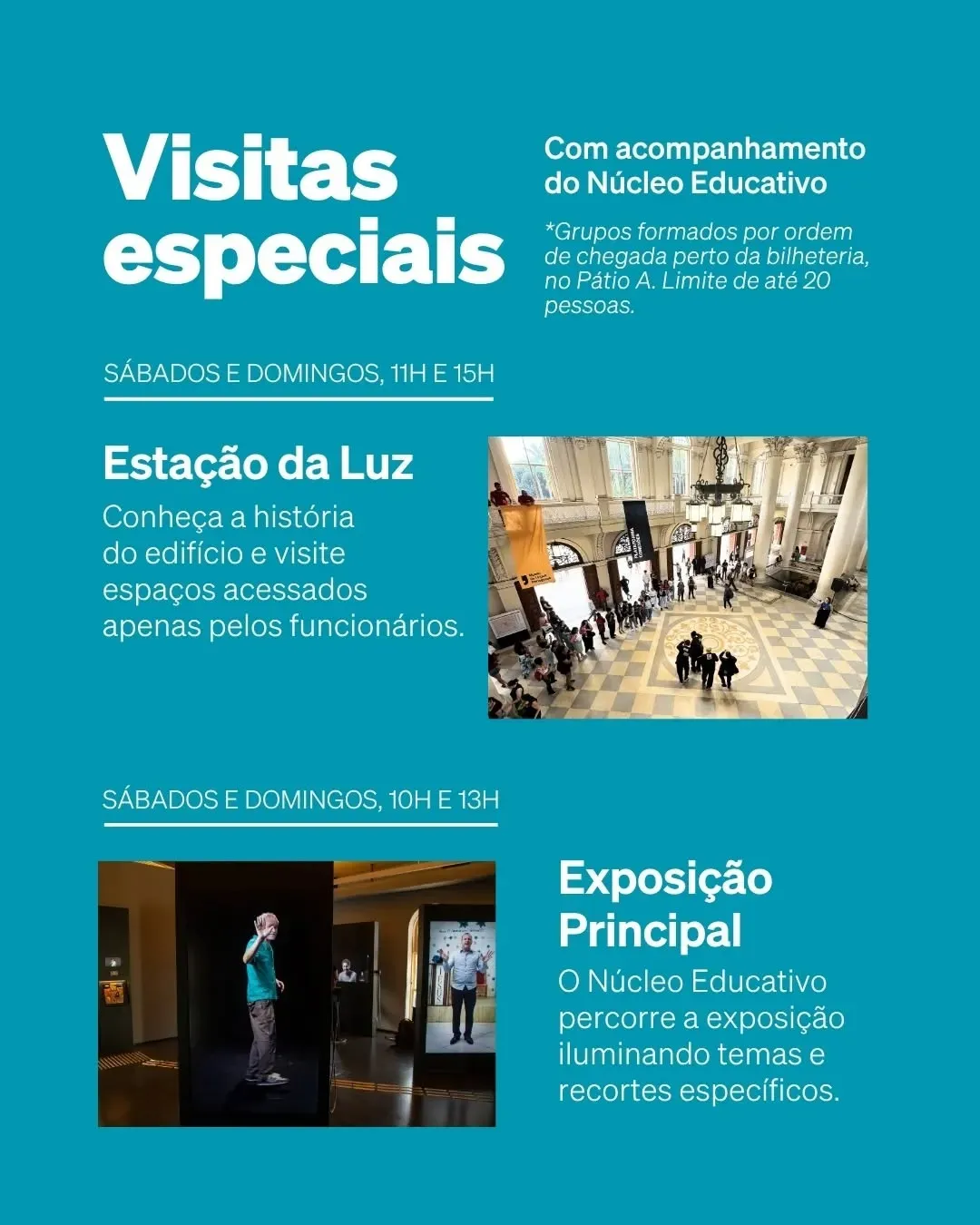 Visitas especiais

Com acompanhamento do Núcleo Educativo

*Grupos formados por ordem de chegada perto da bilheteria, no Pátio A. Limite de até 20 pessoas.

SÁBADOS E DOMINGOS, 11H E 15H

Estação da Luz

Conheça a história do edifício e visite espaços acessados apenas pelos funcionários.

SÁBADOS E DOMINGOS, 10H E 13H

Exposição Principal

O Núcleo Educativo percorre a exposição iluminando temas e recortes específicos.